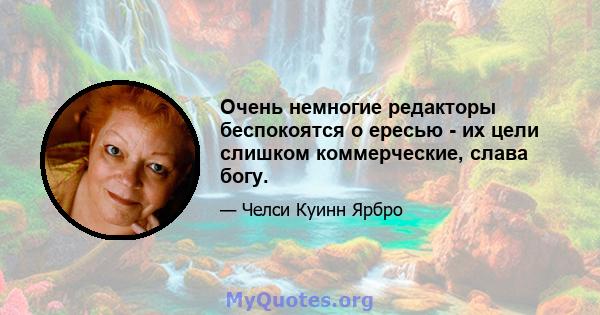 Очень немногие редакторы беспокоятся о ересью - их цели слишком коммерческие, слава богу.

— Челси Куинн Ярбро

MyQuotes.org